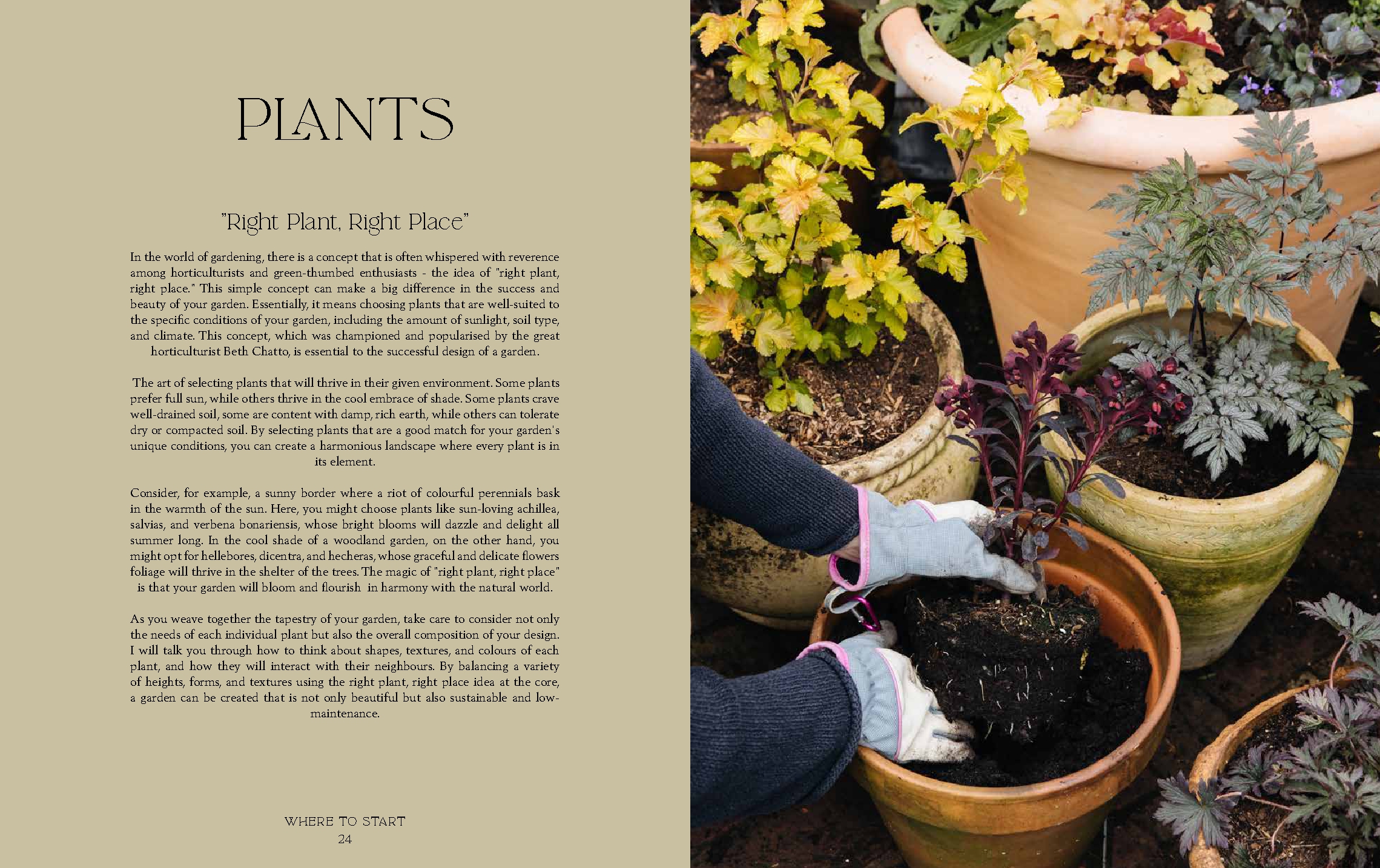 PLANTS

"Right Plant, Right Place"

In the world of gardening, there is a concept that is often whispered with reverence among horticulturists and green-thumbed enthusiasts - the idea of "right plant, right place." This simple concept can make a big difference in the success and beauty of your garden. Essentially, it means choosing plants that are well-suited to the specific conditions of your garden, including the amount of sunlight, soil type, and climate. This concept, which was championed and popularised by the great horticulturist Beth Chatto, is essential to the successful design of a garden.

The art of selecting plants that will thrive in their given environment. Some plants prefer full sun, while others thrive in the cool embrace of shade. Some plants crave well-drained soil, some are content with damp, rich earth, while others can tolerate dry or compacted soil. By selecting plants that are a good match for your garden's unique conditions, you can create a harmonious landscape where every plant is in its element.

Consider, for example, a sunny border where a riot of colourful perennials bask in the warmth of the sun. Here, you might choose plants like sun-loving achillea, salvias, and verbena bonariensis, whose bright blooms will dazzle and delight all summer long. In the cool shade of a woodland garden, on the other hand, you might opt for hellebores, dicentra, and hecheras, whose graceful and delicate flowers foliage will thrive in the shelter of the trees. The magic of "right plant, right place" is that your garden will bloom and flourish in harmony with the natural world.

As you weave together the tapestry of your garden, take care to consider not only the needs of each individual plant but also the overall composition of your design. I will talk you through how to think about shapes, textures, and colours of each plant, and how they will interact with their neighbours. By balancing a variety of heights, forms, and textures using the right plant, right place idea at the core, a garden can be created that is not only beautiful but also sustainable and low-maintenance.

WHERE TO START
24